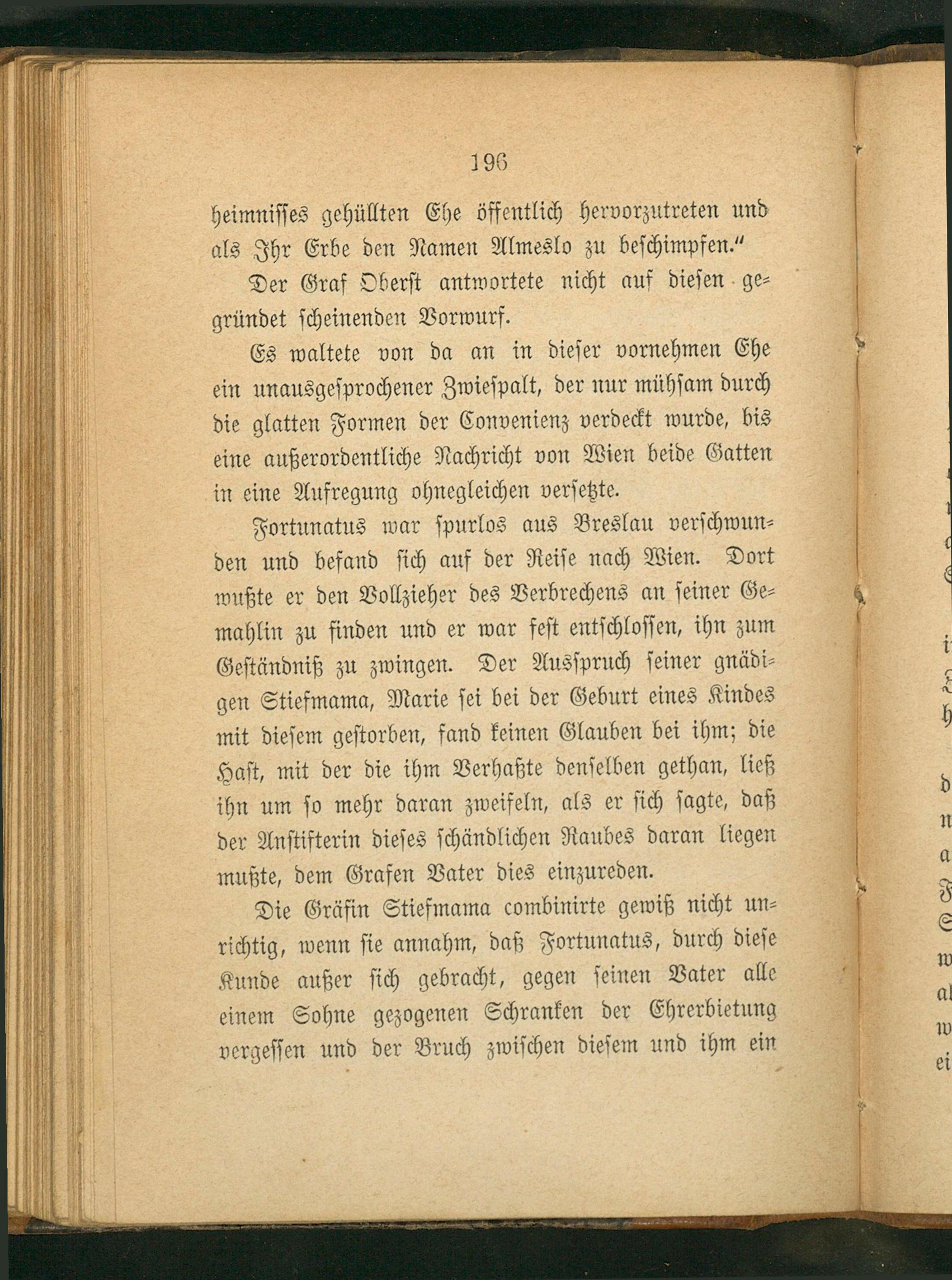 196

heimnisses gehüllten Ehe öffentlich hervorzutreten und als Ihr Erbe den Namen Almeslo zu beschimpfen."

Der Graf Oberst antwortete nicht auf diesen gegründet scheinenden Vorwurf.

Es waltete von da an in dieser vornehmen Ehe ein unausgesprochener Zwiespalt, der nur mühsam durch die glatten Formen der Convenienz verdeckt wurde, bis eine außerordentliche Nachricht von Wien beide Gatten in eine Aufregung ohnegleichen versetzte.

Fortunatus war spurlos aus Breslau verschwunden und befand sich auf der Reise nach Wien. Dort wußte er den Vollzieher des Verbrechens an seiner Gemahlin zu finden und er war fest entschlossen, ihn zum Geständniß zu zwingen. Der Ausspruch seiner gnädigen Stiefmama, Marie sei bei der Geburt eines Kindes mit diesem gestorben, fand keinen Glauben bei ihm; die Hast, mit der die ihm Verhaßte denselben gethan, ließ ihn um so mehr daran zweifeln, als er sich sagte, daß der Anstifterin dieses schändlichen Raubes daran liegen mußte, dem Grafen Vater dies einzureden.

Die Gräfin Stiefmama combinirte gewiß nicht unrichtig, wenn sie annahm, daß Fortunatus, durch diese Kunde außer sich gebracht, gegen seinen Vater alle einem Sohne gezogenen Schranken der Ehrerbietung vergessen und der Bruch zwischen diesem und ihm ein